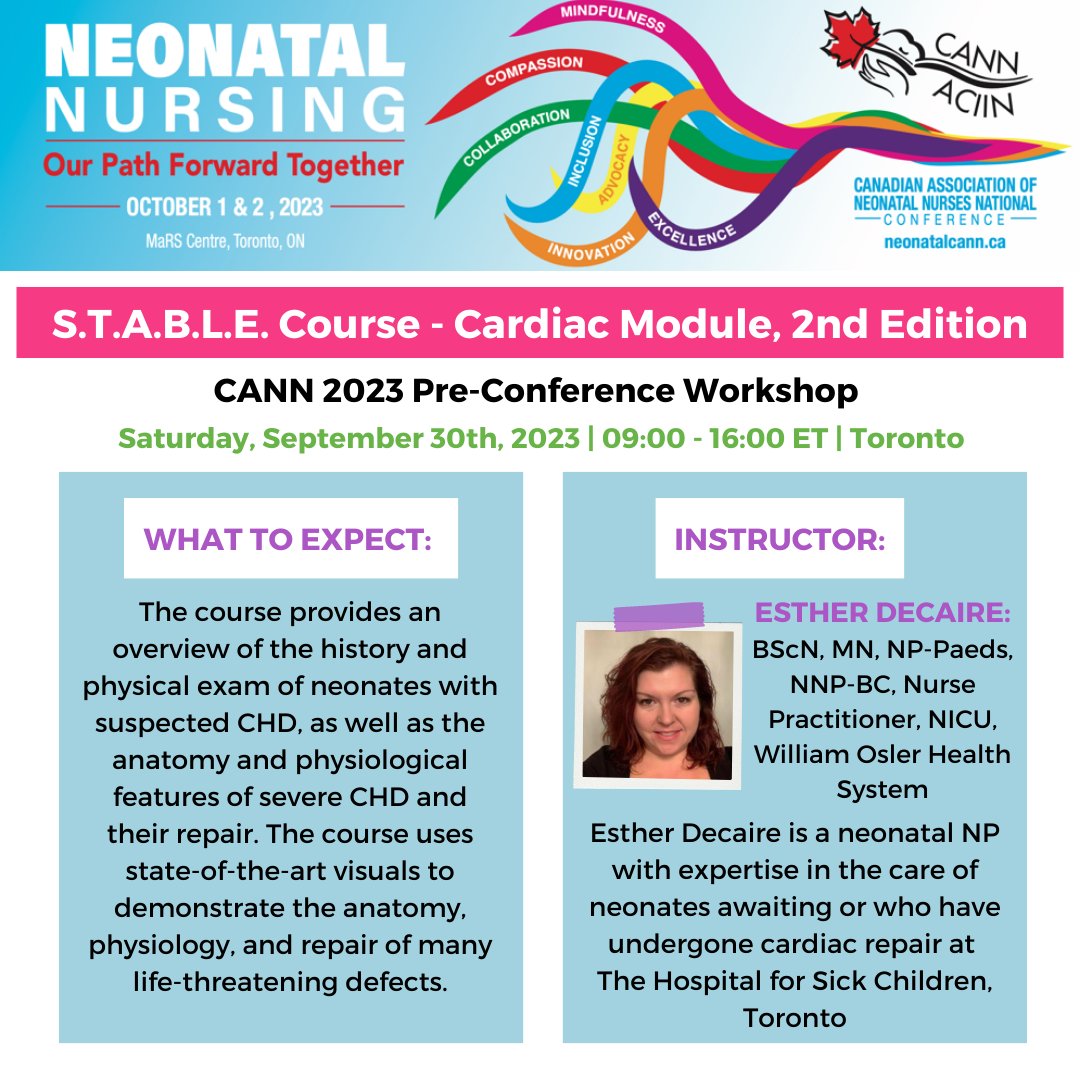 NEONATAL NURSING
Our Path Forward Together
OCTOBER 1 & 2 , 2023
MaRS Centre, Toronto, ON

MINDFULNESS
COMPASSION
COLLABORATION
INCLUSION
ADVOCACY
INNOVATION
EXCELLENCE

CANN
ACIIN

CANADIAN ASSOCIATION OF NEONATAL NURSES NATIONAL CONFERENCE
neonatalcann.ca

S.T.A.B.L.E. Course - Cardiac Module, 2nd Edition

CANN 2023 Pre-Conference Workshop

Saturday, September 30th, 2023 | 09:00 - 16:00 ET | Toronto

WHAT TO EXPECT:

The course provides an overview of the history and physical exam of neonates with suspected CHD, as well as the anatomy and physiological features of severe CHD and their repair. The course uses state-of-the-art visuals to demonstrate the anatomy, physiology, and repair of many life-threatening defects.

INSTRUCTOR:

ESTHER DECAIRE:
BScN, MN, NP-Paeds, NNP-BC, Nurse Practitioner, NICU, William Osler Health System

Esther Decaire is a neonatal NP with expertise in the care of neonates awaiting or who have undergone cardiac repair at The Hospital for Sick Children, Toronto